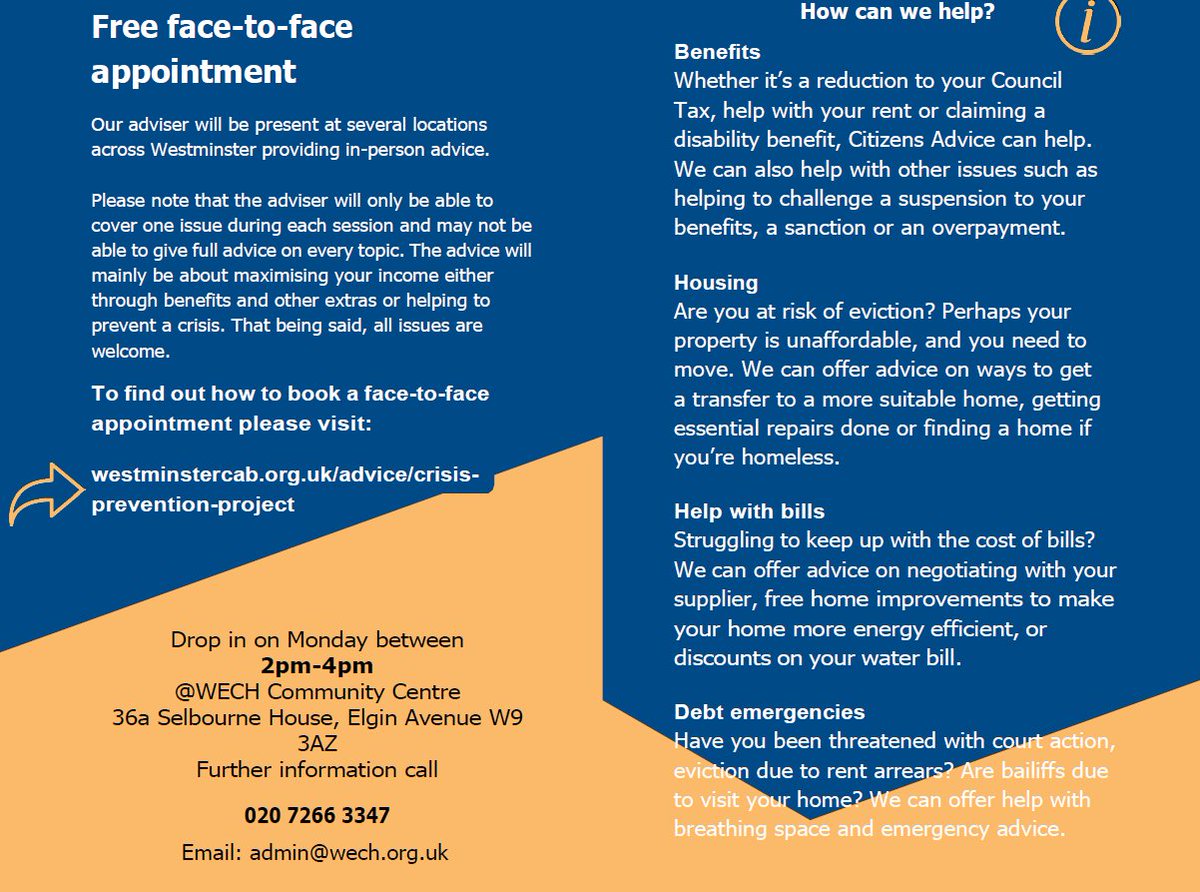 Free face-to-face appointment

Our adviser will be present at several locations across Westminster providing in-person advice.

Please note that the adviser will only be able to cover one issue during each session and may not be able to give full advice on every topic. The advice will mainly be about maximising your income either through benefits and other extras or helping to prevent a crisis. That being said, all issues are welcome.

To find out how to book a face-to-face appointment please visit:

westminstercab.org.uk/advice/crisis-prevention-project

Drop in on Monday between
2pm-4pm
@WECH Community Centre
36a Selbourne House, Elgin Avenue W9 3AZ
Further information call

020 7266 3347

Email: admin@wech.org.uk

How can we help?

i

Benefits
Whether it's a reduction to your Council Tax, help with your rent or claiming a disability benefit, Citizens Advice can help. We can also help with other issues such as helping to challenge a suspension to your benefits, a sanction or an overpayment.

Housing
Are you at risk of eviction? Perhaps your property is unaffordable, and you need to move. We can offer advice on ways to get a transfer to a more suitable home, getting essential repairs done or finding a home if you're homeless.

Help with bills
Struggling to keep up with the cost of bills? We can offer advice on negotiating with your supplier, free home improvements to make your home more energy efficient, or discounts on your water bill.

Debt emergencies
Have you been threatened with court action, eviction due to rent arrears? Are bailiffs due to visit your home? We can offer help with breathing space and emergency advice.